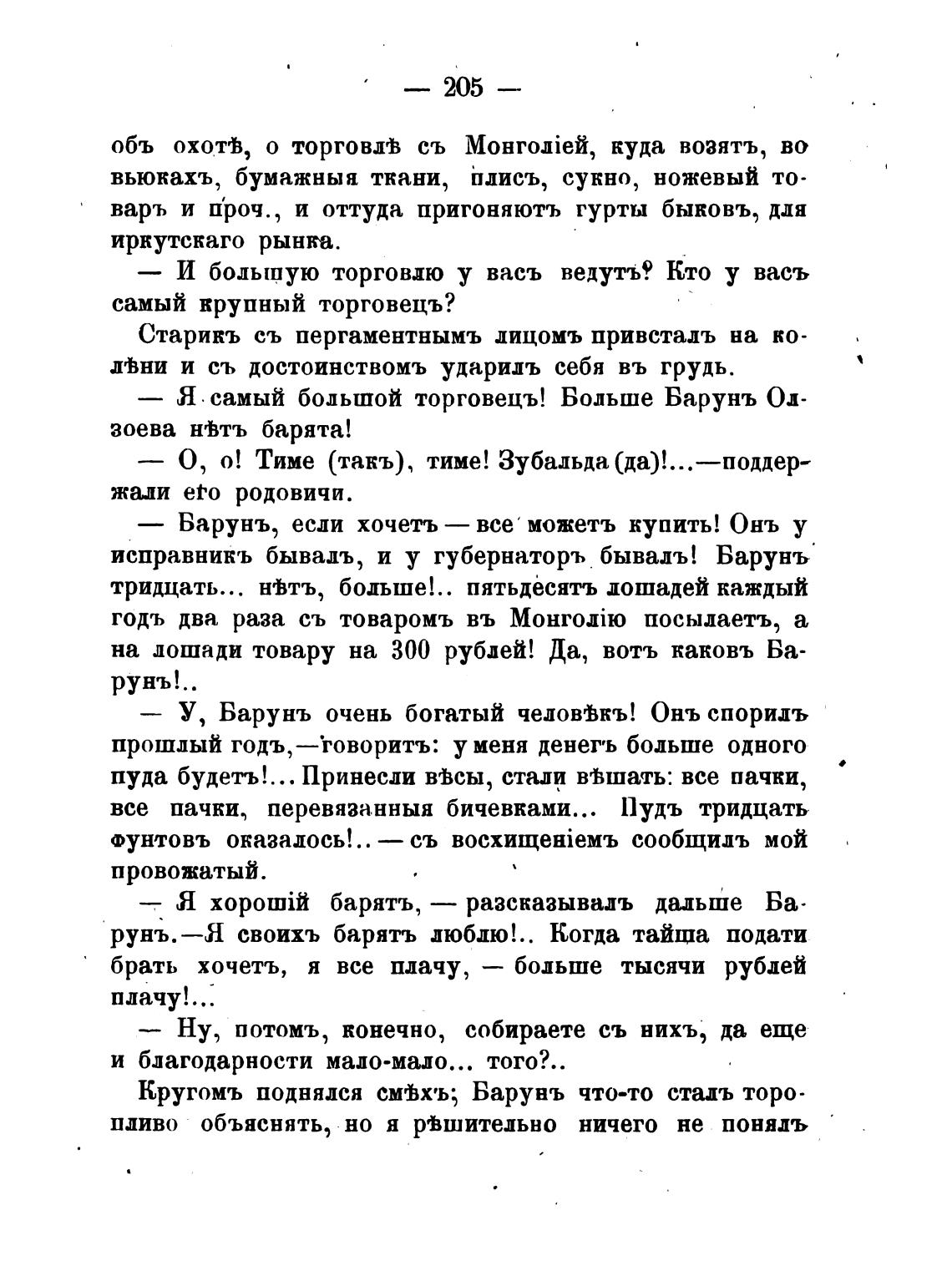 — 205 —

объ охотѣ, о торговлѣ съ Монголіей, куда возятъ, во вьюкахъ, бумажныя ткани, плисъ, сукно, ножевый товаръ и проч., и оттуда пригоняютъ гурты быковъ, для иркутскаго рынка.

— И большую торговлю у васъ ведутъ? Кто у васъ самый крупный торговецъ?

Старикъ съ пергаментнымъ лицомъ привсталъ на колѣни и съ достоинствомъ ударилъ себя въ грудь.

— Я самый большой торговецъ! Больше Барунъ Олзоева нѣтъ барята!

— О, о! Тиме (такъ), тиме! Зубальда (да)!...—поддержали его родовичи.

— Барунъ, если хочетъ — все можетъ купить! Онъ у исправникъ бывалъ, и у губернаторъ бывалъ! Барунъ тридцать... нѣтъ, больше!.. пятьдесятъ лошадей каждый годъ два раза съ товаромъ въ Монголію посылаетъ, а на лошади товару на 300 рублей! Да, вотъ каковъ Барунъ!..

— У, Барунъ очень богатый человѣкъ! Онъ спорилъ прошлый годъ,—говоритъ: у меня денегъ больше одного пуда будетъ!... Принесли вѣсы, стали вѣшать: все пачки, все пачки, перевязанныя бичевками... Пудъ тридцать фунтовъ оказалось!.. — съ восхищеніемъ сообщилъ мой провожатый.

— Я хорошій барятъ, — разсказывалъ дальше Барунъ.—Я своихъ барятъ люблю!.. Когда тайша подати брать хочетъ, я все плачу, — больше тысячи рублей плачу!...

— Ну, потомъ, конечно, собираете съ нихъ, да еще и благодарности мало-мало... того?..

Кругомъ поднялся смѣхъ; Барунъ что-то сталъ торопливо объяснять, но я рѣшительно ничего не понялъ